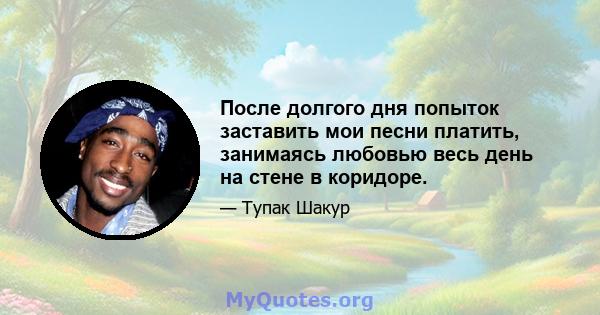 После долгого дня попыток заставить мои песни платить, занимаясь любовью весь день на стене в коридоре.

— Тупак Шакур

MyQuotes.org